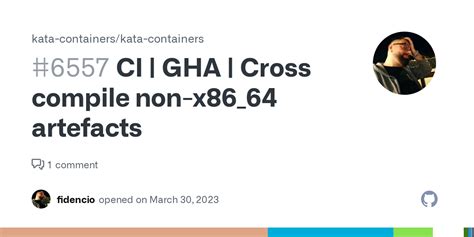 kata-containers/kata-containers

#6557 CI | GHA | Cross compile non-x86_64 artefacts

1 comment

fidencio opened on March 30, 2023